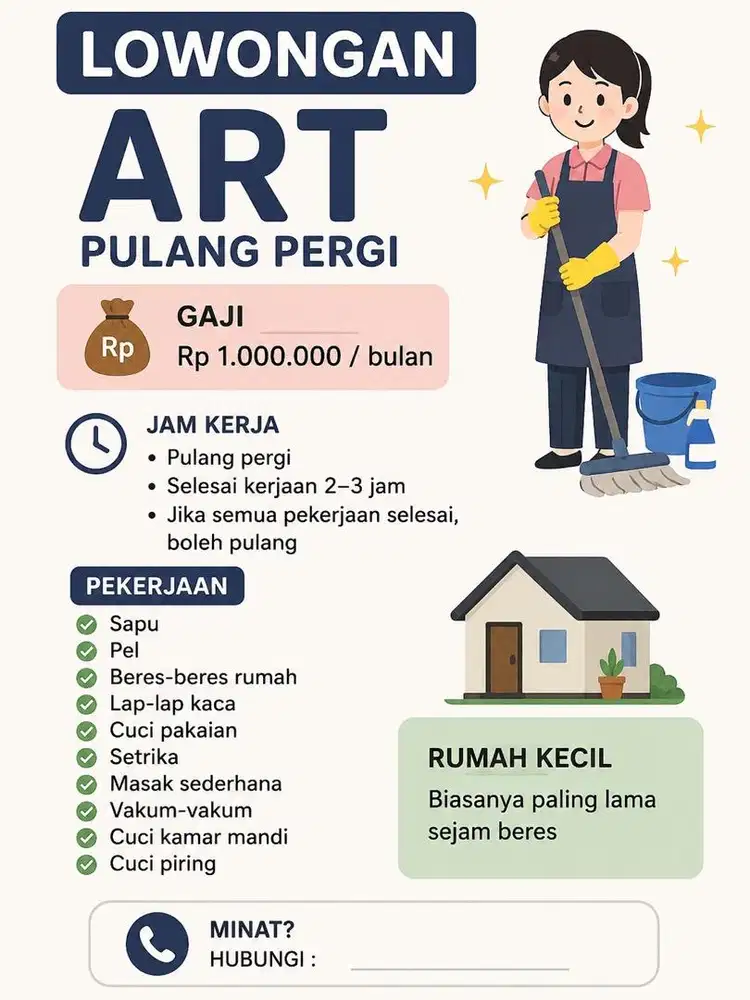 LOWONGAN
ART
PULANG PERGI

Rp
GAJI
Rp 1.000.000 / bulan

JAM KERJA
• Pulang pergi
• Selesai kerjaan 2–3 jam
• Jika semua pekerjaan selesai, boleh pulang

PEKERJAAN
Sapu
Pel
Beres-beres rumah
Lap-lap kaca
Cuci pakaian
Setrika
Masak sederhana
Vakum-vakum
Cuci kamar mandi
Cuci piring

RUMAH KECIL
Biasanya paling lama sejam beres

MINAT?
HUBUNGI :